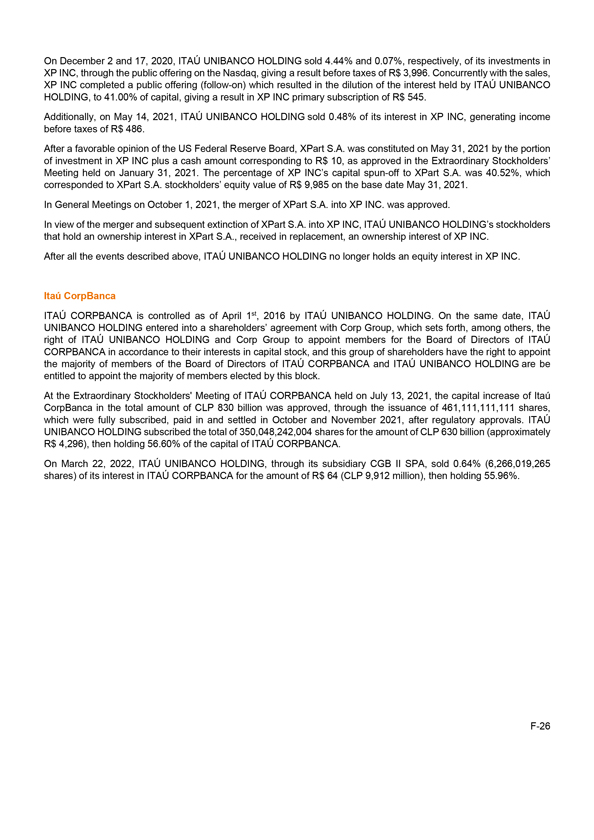 On December 2 and 17, 2020, ITAÚ UNIBANCO HOLDING sold 4.44% and 0.07%, respectively, of its investments in XP INC, through the public offering on the Nasdaq, giving a result before taxes of R$ 3,996. Concurrently with the sales, XP INC completed a public offering (follow-on) which resulted in the dilution of the interest held by ITAÚ UNIBANCO HOLDING, to 41.00% of capital, giving a result in XP INC primary subscription of R$ 545.

Additionally, on May 14, 2021, ITAÚ UNIBANCO HOLDING sold 0.48% of its interest in XP INC, generating income before taxes of R$ 486.

After a favorable opinion of the US Federal Reserve Board, XPart S.A. was constituted on May 31, 2021 by the portion of investment in XP INC plus a cash amount corresponding to R$ 10, as approved in the Extraordinary Stockholders' Meeting held on January 31, 2021. The percentage of XP INC's capital spun-off to XPart S.A. was 40.52%, which corresponded to XPart S.A. stockholders' equity value of R$ 9,985 on the base date May 31, 2021.

In General Meetings on October 1, 2021, the merger of XPart S.A. into XP INC. was approved.

In view of the merger and subsequent extinction of XPart S.A. into XP INC, ITAÚ UNIBANCO HOLDING's stockholders that hold an ownership interest in XPart S.A., received in replacement, an ownership interest of XP INC.

After all the events described above, ITAÚ UNIBANCO HOLDING no longer holds an equity interest in XP INC.

Itaú CorpBanca

ITAÚ CORPBANCA is controlled as of April 1$^{st}$, 2016 by ITAÚ UNIBANCO HOLDING. On the same date, ITAÚ UNIBANCO HOLDING entered into a shareholders' agreement with Corp Group, which sets forth, among others, the right of ITAÚ UNIBANCO HOLDING and Corp Group to appoint members for the Board of Directors of ITAÚ CORPBANCA in accordance to their interests in capital stock, and this group of shareholders have the right to appoint the majority of members of the Board of Directors of ITAÚ CORPBANCA and ITAÚ UNIBANCO HOLDING are be entitled to appoint the majority of members elected by this block.

At the Extraordinary Stockholders' Meeting of ITAÚ CORPBANCA held on July 13, 2021, the capital increase of Itaú CorpBanca in the total amount of CLP 830 billion was approved, through the issuance of 461,111,111,111 shares, which were fully subscribed, paid in and settled in October and November 2021, after regulatory approvals. ITAÚ UNIBANCO HOLDING subscribed the total of 350,048,242,004 shares for the amount of CLP 630 billion (approximately R$ 4,296), then holding 56.60% of the capital of ITAÚ CORPBANCA.

On March 22, 2022, ITAÚ UNIBANCO HOLDING, through its subsidiary CGB II SPA, sold 0.64% (6,266,019,265 shares) of its interest in ITAÚ CORPBANCA for the amount of R$ 64 (CLP 9,912 million), then holding 55.96%.

F-26